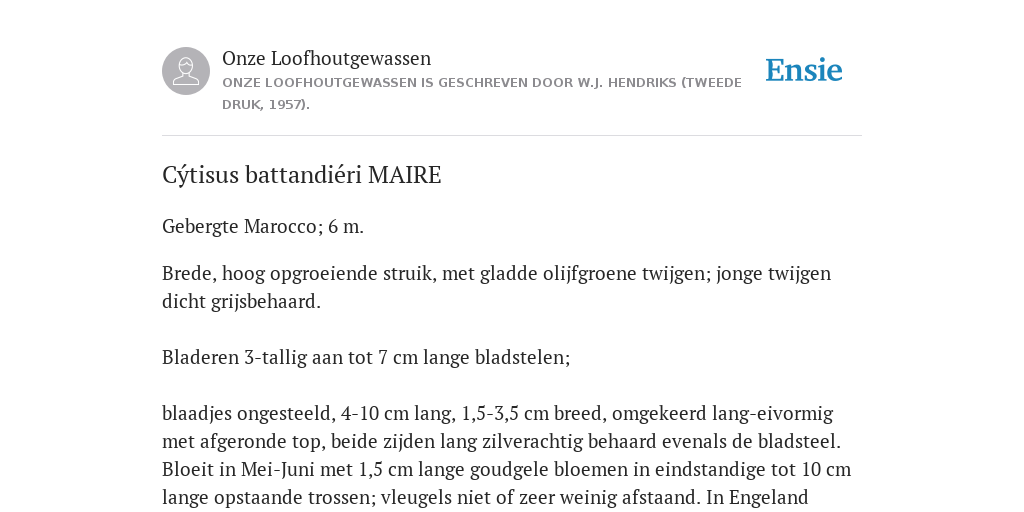 Onze Loofhoutgewassen
ONZE LOOFHOUTGEWASSEN IS GESCHREVEN DOOR W.J. HENDRIKS (TWEEDE DRUK, 1957).

Ensie

Cýtisus battandiéri MAIRE

Gebergte Marocco; 6 m.

Brede, hoog opgroeiende struik, met gladde olijfgroene twijgen; jonge twijgen dicht grijsbehaard.

Bladeren 3-tallig aan tot 7 cm lange bladstelen;

blaadjes ongesteeld, 4-10 cm lang, 1,5-3,5 cm breed, omgekeerd lang-eivormig met afgeronde top, beide zijden lang zilverachtig behaard evenals de bladsteel. Bloeit in Mei-Juni met 1,5 cm lange goudgele bloemen in eindstandige tot 10 cm lange opstaande trossen; vleugels niet of zeer weinig afstaand. In Engeland